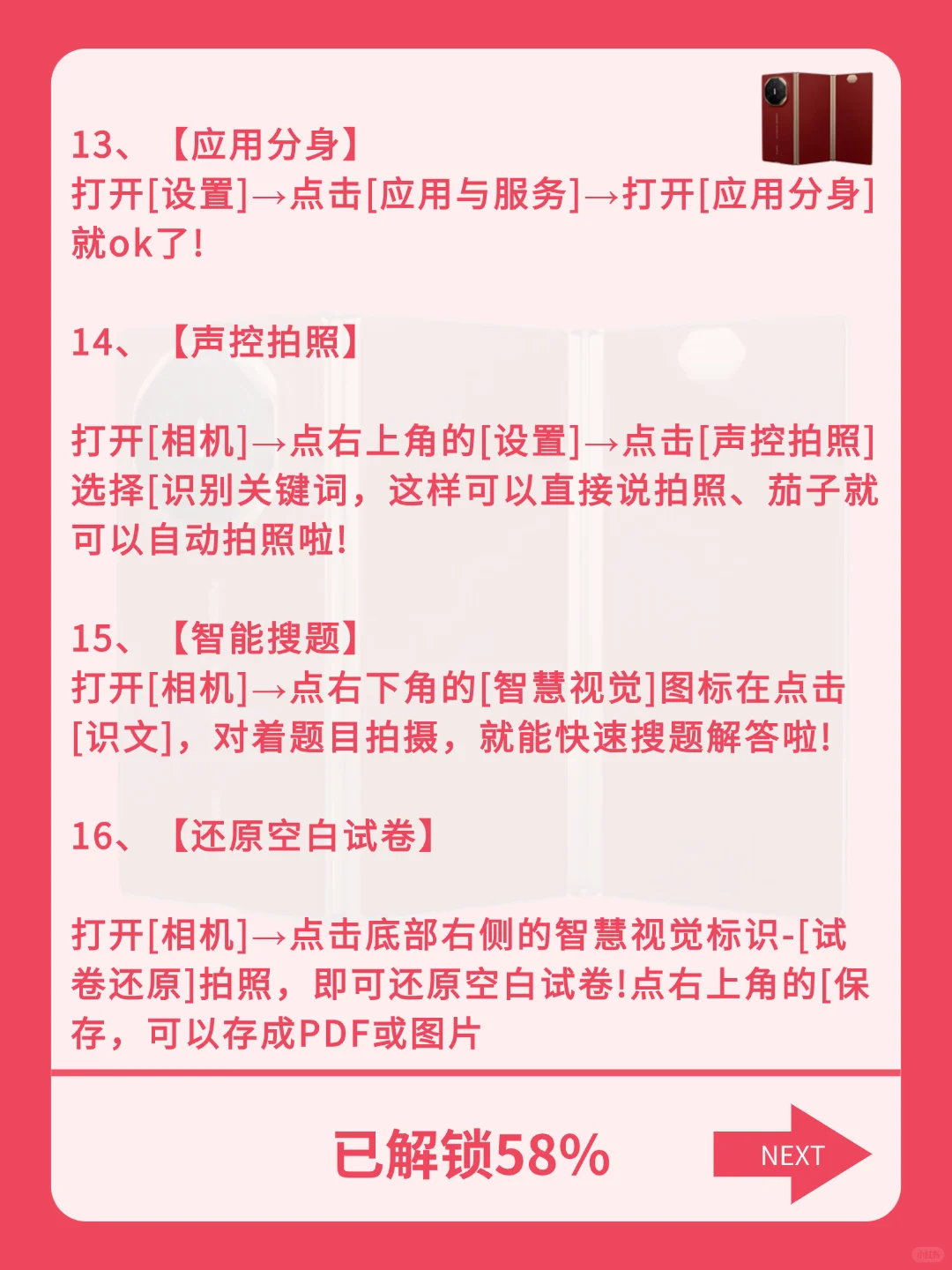 13、【应用分身】
打开[设置]→点击[应用与服务]→打开[应用分身]就ok了!

14、【声控拍照】

打开[相机]→点右上角的[设置]→点击[声控拍照]选择[识别关键词，这样可以直接说拍照、茄子就可以自动拍照啦!

15、【智能搜题】
打开[相机]→点右下角的[智慧视觉]图标在点击[识文]，对着题目拍摄，就能快速搜题解答啦!

16、【还原空白试卷】

打开[相机]→点击底部右侧的智慧视觉标识-[试卷还原]拍照，即可还原空白试卷!点右上角的[保存，可以存成PDF或图片

已解锁58%

NEXT